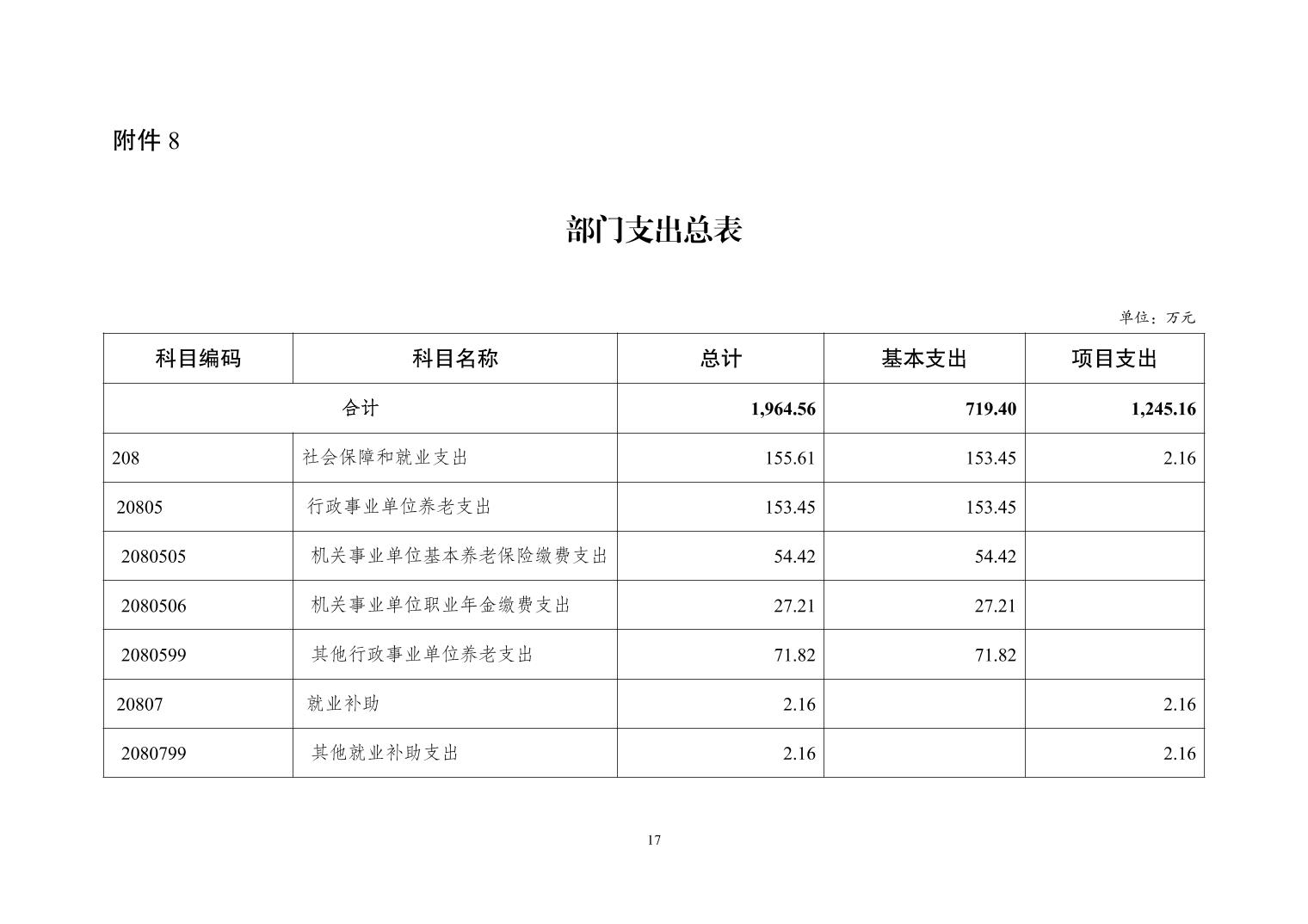 附件 8

部门支出总表

单位：万元

| 科目编码 | 科目名称 | 总计 | 基本支出 | 项目支出 |
|---|---|---|---|---|
| 合计 | | 1,964.56 | 719.40 | 1,245.16 |
| 208 | 社会保障和就业支出 | 155.61 | 153.45 | 2.16 |
| 20805 | 行政事业单位养老支出 | 153.45 | 153.45 | |
| 2080505 | 机关事业单位基本养老保险缴费支出 | 54.42 | 54.42 | |
| 2080506 | 机关事业单位职业年金缴费支出 | 27.21 | 27.21 | |
| 2080599 | 其他行政事业单位养老支出 | 71.82 | 71.82 | |
| 20807 | 就业补助 | 2.16 | | 2.16 |
| 2080799 | 其他就业补助支出 | 2.16 | | 2.16 |

17